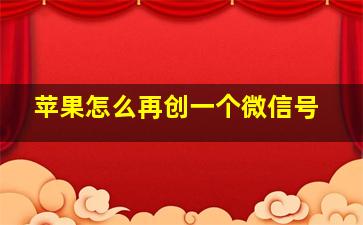 苹果怎么再创一个微信号